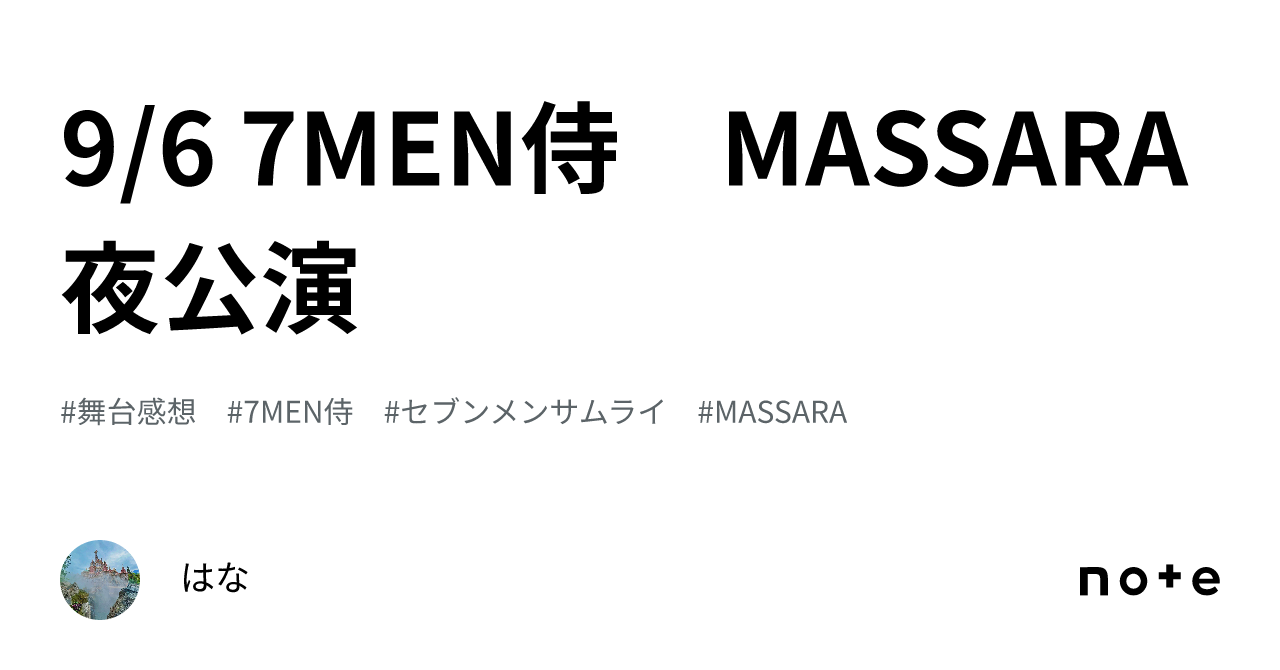 9/6 7MEN侍　MASSARA 夜公演

#舞台感想　#7MEN侍　#セブンメンサムライ　#MASSARA

はな

note